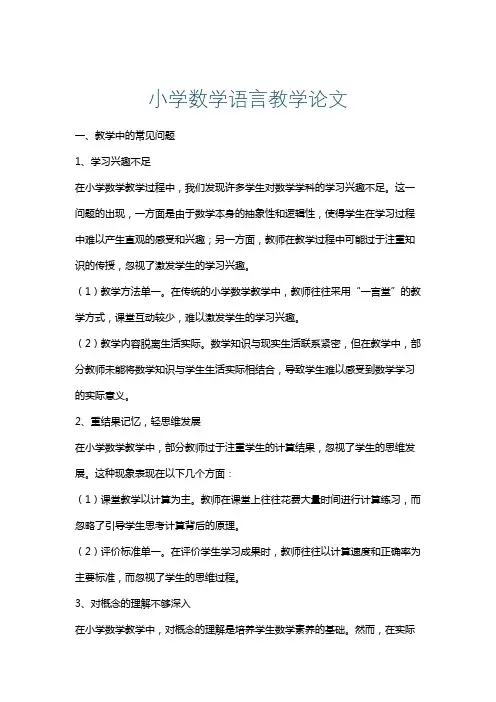 小学数学语言教学论文

一、教学中的常见问题

1、学习兴趣不足

在小学数学教学过程中，我们发现许多学生对数学学科的学习兴趣不足。这一问题的出现，一方面是由于数学本身的抽象性和逻辑性，使得学生在学习过程中难以产生直观的感受和兴趣；另一方面，教师在教学过程中可能过于注重知识的传授，忽视了激发学生的学习兴趣。

（1）教学方法单一。在传统的小学数学教学中，教师往往采用“一言堂”的教学方式，课堂互动较少，难以激发学生的学习兴趣。

（2）教学内容脱离生活实际。数学知识与现实生活联系紧密，但在教学中，部分教师未能将数学知识与学生生活实际相结合，导致学生难以感受到数学学习的实际意义。

2、重结果记忆，轻思维发展

在小学数学教学中，部分教师过于注重学生的计算结果，忽视了学生的思维发展。这种现象表现在以下几个方面：

（1）课堂教学以计算为主。教师在课堂上往往花费大量时间进行计算练习，而忽略了引导学生思考计算背后的原理。

（2）评价标准单一。在评价学生学习成果时，教师往往以计算速度和正确率为主要标准，而忽视了学生的思维过程。

3、对概念的理解不够深入

在小学数学教学中，对概念的理解是培养学生数学素养的基础。然而，在实际